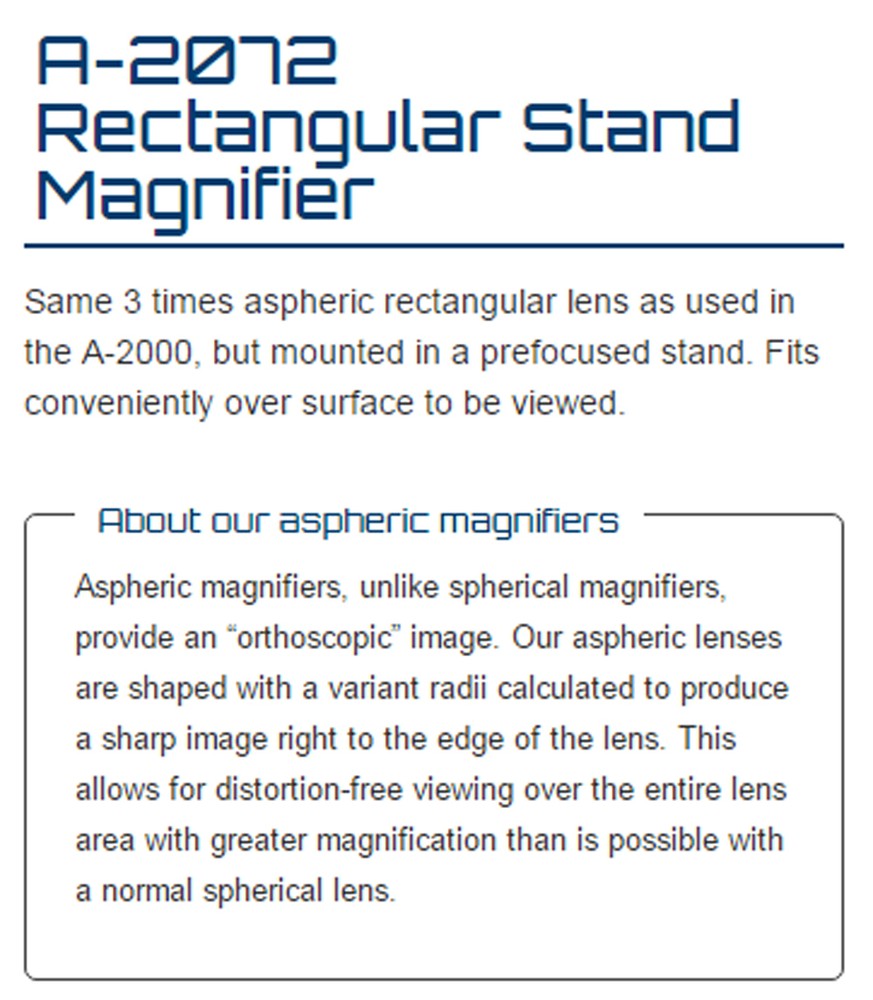 A-2072 Rectangular Stand Magnifier

Same 3 times aspheric rectangular lens as used in the A-2000, but mounted in a prefocused stand. Fits conveniently over surface to be viewed.

About our aspheric magnifiers

Aspheric magnifiers, unlike spherical magnifiers, provide an “orthoscopic” image. Our aspheric lenses are shaped with a variant radii calculated to produce a sharp image right to the edge of the lens. This allows for distortion-free viewing over the entire lens area with greater magnification than is possible with a normal spherical lens.